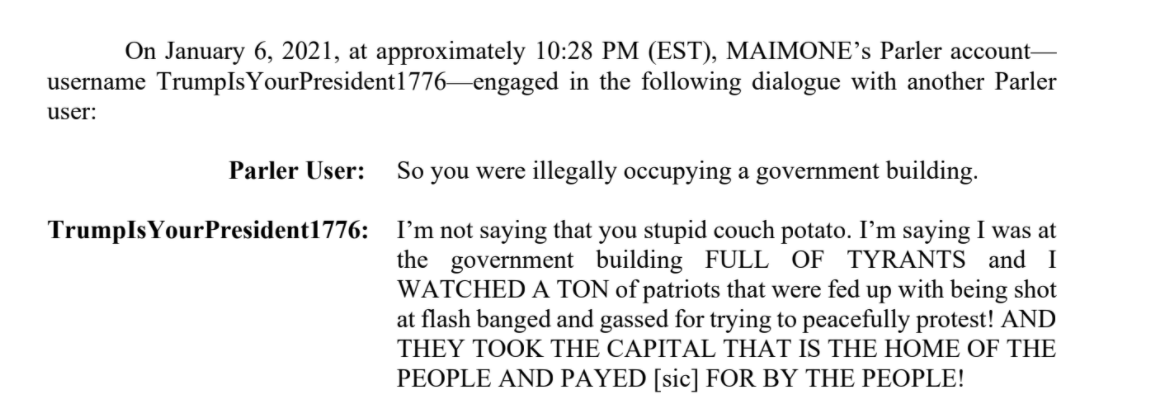 On January 6, 2021, at approximately 10:28 PM (EST), MAIMONE's Parler account—username TrumpIsYourPresident1776—engaged in the following dialogue with another Parler user:

Parler User: So you were illegally occupying a government building.

TrumpIsYourPresident1776: I'm not saying that you stupid couch potato. I'm saying I was at the government building FULL OF TYRANTS and I WATCHED A TON of patriots that were fed up with being shot at flash banged and gassed for trying to peacefully protest! AND THEY TOOK THE CAPITAL THAT IS THE HOME OF THE PEOPLE AND PAYED [sic] FOR BY THE PEOPLE!